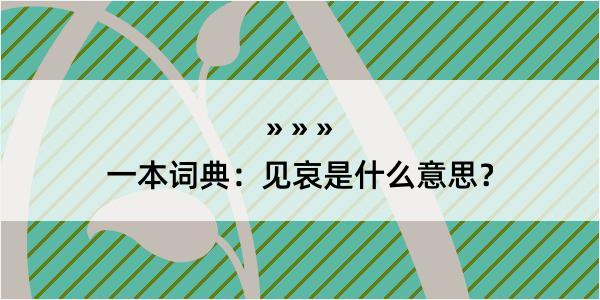 » » »

一本词典：见哀是什么意思？